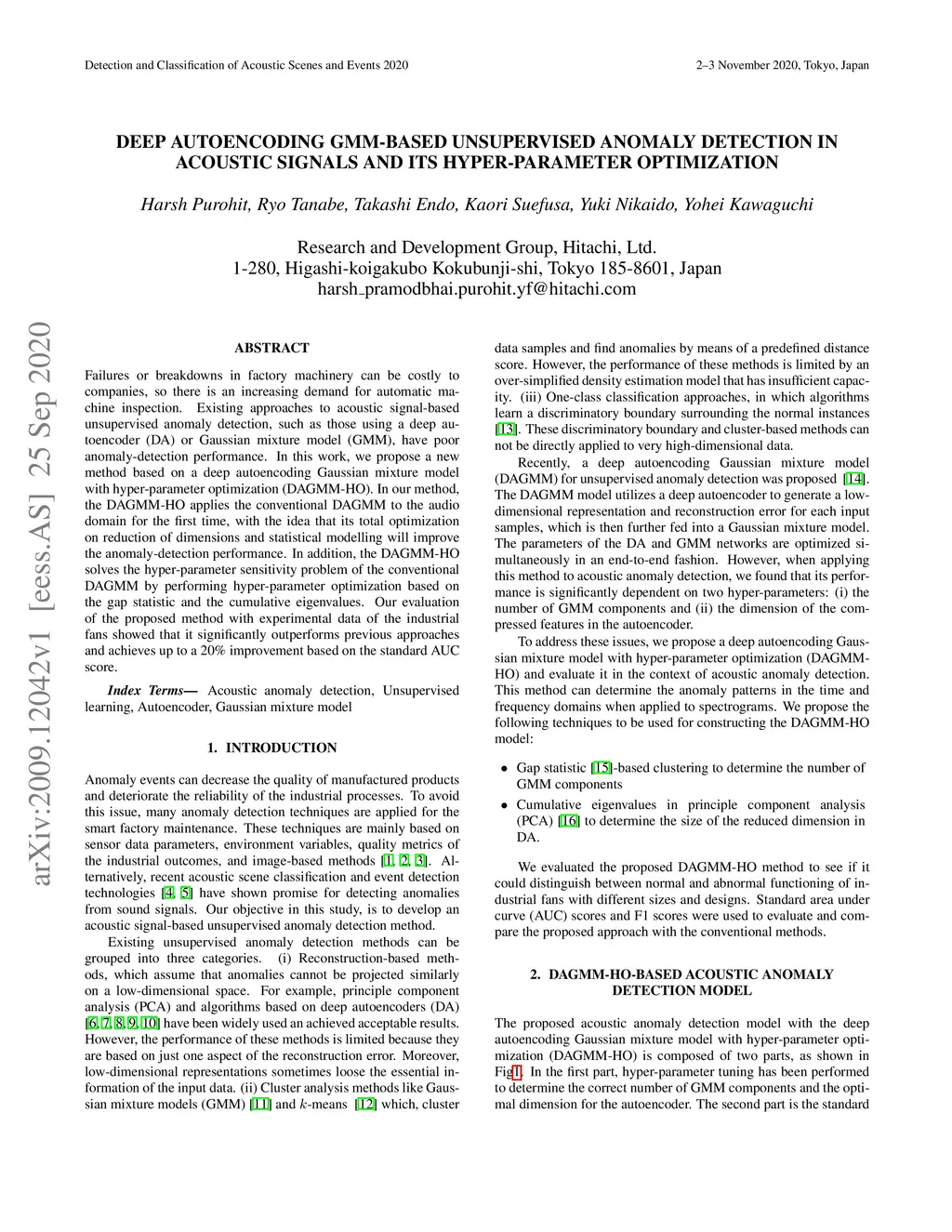 Detection and Classification of Acoustic Scenes and Events 2020

2–3 November 2020, Tokyo, Japan

DEEP AUTOENCODING GMM-BASED UNSUPERVISED ANOMALY DETECTION IN ACOUSTIC SIGNALS AND ITS HYPER-PARAMETER OPTIMIZATION

Harsh Purohit, Ryo Tanabe, Takashi Endo, Kaori Suefusa, Yuki Nikaido, Yohei Kawaguchi

Research and Development Group, Hitachi, Ltd.
1-280, Higashi-koigakubo Kokubunji-shi, Tokyo 185-8601, Japan
harsh_pramodbhai.purohit.yf@hitachi.com

arXiv:2009.12042v1 [eess.AS] 25 Sep 2020

ABSTRACT

Failures or breakdowns in factory machinery can be costly to companies, so there is an increasing demand for automatic machine inspection. Existing approaches to acoustic signal-based unsupervised anomaly detection, such as those using a deep autoencoder (DA) or Gaussian mixture model (GMM), have poor anomaly-detection performance. In this work, we propose a new method based on a deep autoencoding Gaussian mixture model with hyper-parameter optimization (DAGMM-HO). In our method, the DAGMM-HO applies the conventional DAGMM to the audio domain for the first time, with the idea that its total optimization on reduction of dimensions and statistical modelling will improve the anomaly-detection performance. In addition, the DAGMM-HO solves the hyper-parameter sensitivity problem of the conventional DAGMM by performing hyper-parameter optimization based on the gap statistic and the cumulative eigenvalues. Our evaluation of the proposed method with experimental data of the industrial fans showed that it significantly outperforms previous approaches and achieves up to a 20% improvement based on the standard AUC score.

Index Terms— Acoustic anomaly detection, Unsupervised learning, Autoencoder, Gaussian mixture model

1. INTRODUCTION

Anomaly events can decrease the quality of manufactured products and deteriorate the reliability of the industrial processes. To avoid this issue, many anomaly detection techniques are applied for the smart factory maintenance. These techniques are mainly based on sensor data parameters, environment variables, quality metrics of the industrial outcomes, and image-based methods [1, 2, 3]. Alternatively, recent acoustic scene classification and event detection technologies [4, 5] have shown promise for detecting anomalies from sound signals. Our objective in this study, is to develop an acoustic signal-based unsupervised anomaly detection method.

Existing unsupervised anomaly detection methods can be grouped into three categories. (i) Reconstruction-based methods, which assume that anomalies cannot be projected similarly on a low-dimensional space. For example, principle component analysis (PCA) and algorithms based on deep autoencoders (DA) [6, 7, 8, 9, 10] have been widely used an achieved acceptable results. However, the performance of these methods is limited because they are based on just one aspect of the reconstruction error. Moreover, low-dimensional representations sometimes loose the essential information of the input data. (ii) Cluster analysis methods like Gaussian mixture models (GMM) [11] and $k$-means [12] which, cluster data samples and find anomalies by means of a predefined distance score. However, the performance of these methods is limited by an over-simplified density estimation model that has insufficient capacity. (iii) One-class classification approaches, in which algorithms learn a discriminatory boundary surrounding the normal instances [13]. These discriminatory boundary and cluster-based methods can not be directly applied to very high-dimensional data.

Recently, a deep autoencoding Gaussian mixture model (DAGMM) for unsupervised anomaly detection was proposed [14]. The DAGMM model utilizes a deep autoencoder to generate a low-dimensional representation and reconstruction error for each input samples, which is then further fed into a Gaussian mixture model. The parameters of the DA and GMM networks are optimized simultaneously in an end-to-end fashion. However, when applying this method to acoustic anomaly detection, we found that its performance is significantly dependent on two hyper-parameters: (i) the number of GMM components and (ii) the dimension of the compressed features in the autoencoder.

To address these issues, we propose a deep autoencoding Gaussian mixture model with hyper-parameter optimization (DAGMM-HO) and evaluate it in the context of acoustic anomaly detection. This method can determine the anomaly patterns in the time and frequency domains when applied to spectrograms. We propose the following techniques to be used for constructing the DAGMM-HO model:

• Gap statistic [15]-based clustering to determine the number of GMM components

• Cumulative eigenvalues in principle component analysis (PCA) [16] to determine the size of the reduced dimension in DA.

We evaluated the proposed DAGMM-HO method to see if it could distinguish between normal and abnormal functioning of industrial fans with different sizes and designs. Standard area under curve (AUC) scores and F1 scores were used to evaluate and compare the proposed approach with the conventional methods.

2. DAGMM-HO-BASED ACOUSTIC ANOMALY DETECTION MODEL

The proposed acoustic anomaly detection model with the deep autoencoding Gaussian mixture model with hyper-parameter optimization (DAGMM-HO) is composed of two parts, as shown in Fig1. In the first part, hyper-parameter tuning has been performed to determine the correct number of GMM components and the optimal dimension for the autoencoder. The second part is the standard